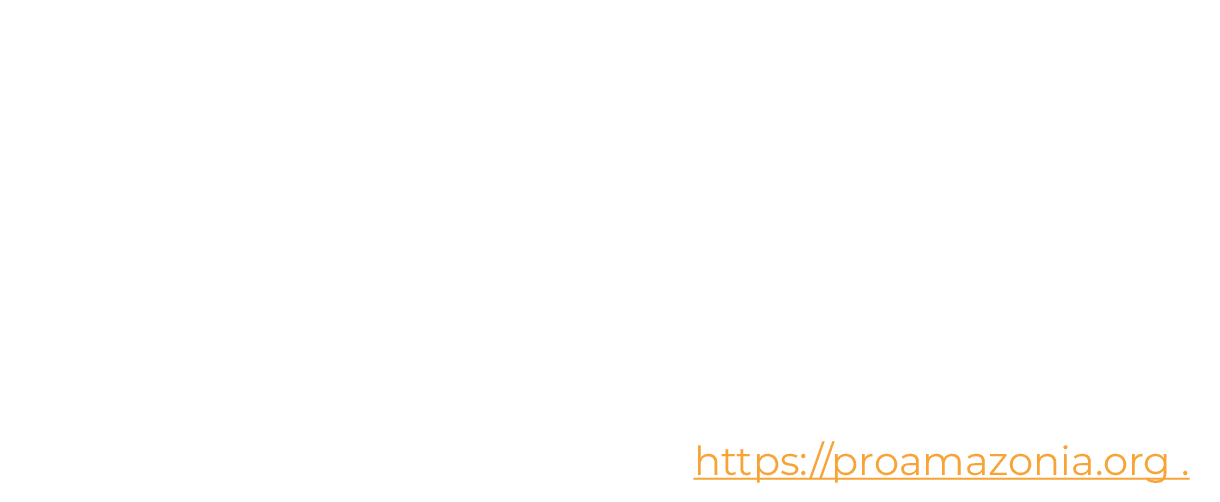 https://proamazonia.org .